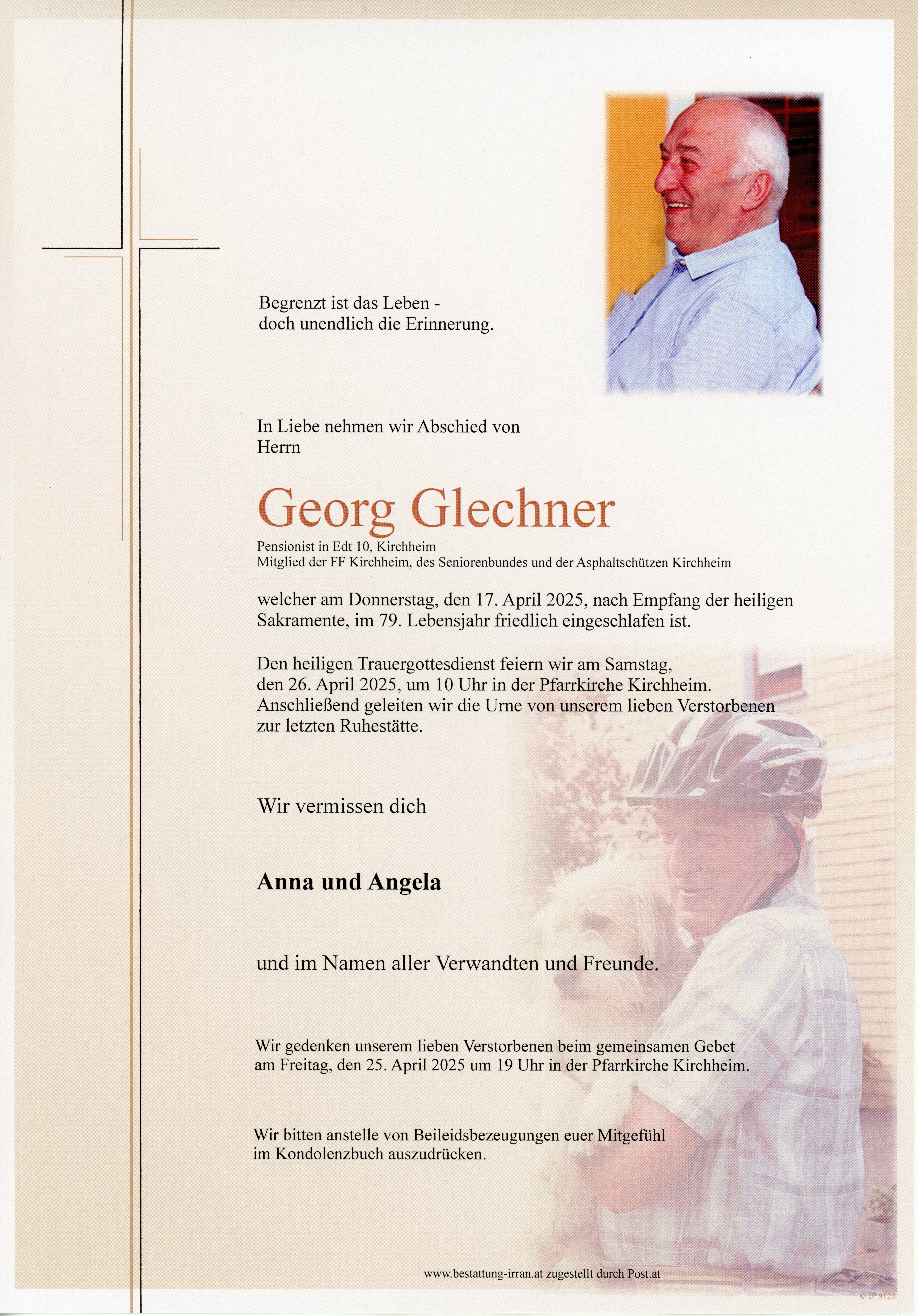 Begrenzt ist das Leben -
doch unendlich die Erinnerung.

In Liebe nehmen wir Abschied von
Herrn

Georg Glechner

Pensionist in Edt 10, Kirchheim
Mitglied der FF Kirchheim, des Seniorenbundes und der Asphaltschützen Kirchheim

welcher am Donnerstag, den 17. April 2025, nach Empfang der heiligen Sakramente, im 79. Lebensjahr friedlich eingeschlafen ist.

Den heiligen Trauergottesdienst feiern wir am Samstag, den 26. April 2025, um 10 Uhr in der Pfarrkirche Kirchheim. Anschließend geleiten wir die Urne von unserem lieben Verstorbenen zur letzten Ruhestätte.

Wir vermissen dich

Anna und Angela

und im Namen aller Verwandten und Freunde.

Wir gedenken unserem lieben Verstorbenen beim gemeinsamen Gebet am Freitag, den 25. April 2025 um 19 Uhr in der Pfarrkirche Kirchheim.

Wir bitten anstelle von Beileidsbezeugungen euer Mitgefühl im Kondolenzbuch auszudrücken.

www.bestattung-irran.at zugestellt durch Post.at

© EP 9120